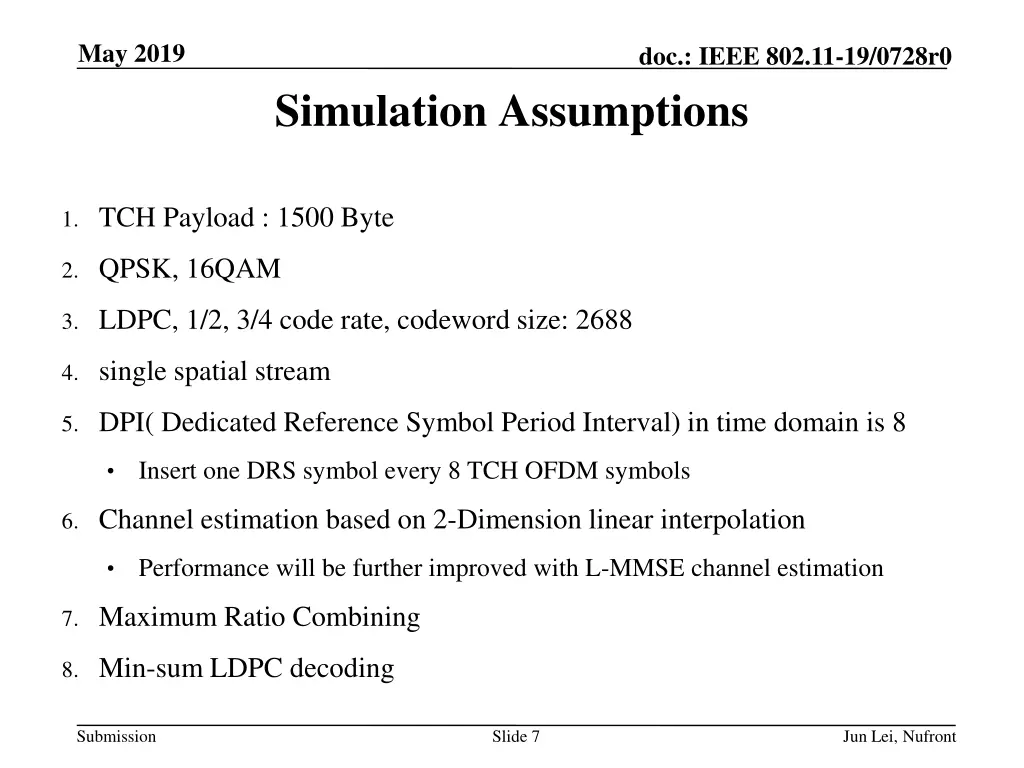 May 2019

doc.: IEEE 802.11-19/0728r0

Simulation Assumptions

1. TCH Payload : 1500 Byte
2. QPSK, 16QAM
3. LDPC, 1/2, 3/4 code rate, codeword size: 2688
4. single spatial stream
5. DPI( Dedicated Reference Symbol Period Interval) in time domain is 8
  • Insert one DRS symbol every 8 TCH OFDM symbols
6. Channel estimation based on 2-Dimension linear interpolation
  • Performance will be further improved with L-MMSE channel estimation
7. Maximum Ratio Combining
8. Min-sum LDPC decoding

Submission

Slide 7

Jun Lei, Nufront